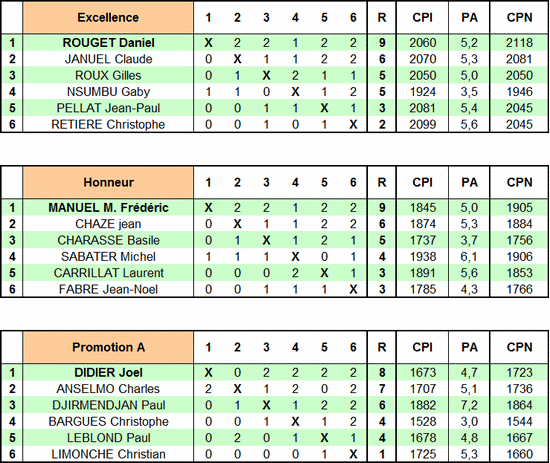 |  | Excellence | 1 | 2 | 3 | 4 | 5 | 6 | R | CPI | PA | CPN |
|---|---|---|---|---|---|---|---|---|---|---|---|
| 1 | ROUGET Daniel | X | 2 | 2 | 1 | 2 | 2 | 9 | 2060 | 5,2 | 2118 |
| 2 | JANUEL Claude | 0 | X | 1 | 1 | 2 | 2 | 6 | 2070 | 5,3 | 2081 |
| 3 | ROUX Gilles | 0 | 1 | X | 2 | 1 | 1 | 5 | 2050 | 5,0 | 2050 |
| 4 | NSUMBU Gaby | 1 | 1 | 0 | X | 1 | 2 | 5 | 1924 | 3,5 | 1946 |
| 5 | PELLAT Jean-Paul | 0 | 0 | 1 | 1 | X | 1 | 3 | 2081 | 5,4 | 2045 |
| 6 | RETIERE Christophe | 0 | 0 | 1 | 0 | 1 | X | 2 | 2099 | 5,6 | 2045 |

|  | Honneur | 1 | 2 | 3 | 4 | 5 | 6 | R | CPI | PA | CPN |
|---|---|---|---|---|---|---|---|---|---|---|---|
| 1 | MANUEL M. Frédéric | X | 2 | 2 | 1 | 2 | 2 | 9 | 1845 | 5,0 | 1905 |
| 2 | CHAZE jean | 0 | X | 1 | 1 | 2 | 2 | 6 | 1874 | 5,3 | 1884 |
| 3 | CHARASSE Basile | 0 | 1 | X | 1 | 2 | 1 | 5 | 1737 | 3,7 | 1756 |
| 4 | SABATER Michel | 1 | 1 | 1 | X | 0 | 1 | 4 | 1938 | 6,1 | 1906 |
| 5 | CARRILLAT Laurent | 0 | 0 | 0 | 2 | X | 1 | 3 | 1891 | 5,6 | 1853 |
| 6 | FABRE Jean-Noel | 0 | 0 | 1 | 1 | 1 | X | 3 | 1785 | 4,3 | 1766 |

|  | Promotion A | 1 | 2 | 3 | 4 | 5 | 6 | R | CPI | PA | CPN |
|---|---|---|---|---|---|---|---|---|---|---|---|
| 1 | DIDIER Joel | X | 0 | 2 | 2 | 2 | 2 | 8 | 1673 | 4,7 | 1723 |
| 2 | ANSELMO Charles | 2 | X | 1 | 2 | 0 | 2 | 7 | 1707 | 5,1 | 1736 |
| 3 | DJIRMENDJAN Paul | 0 | 1 | X | 1 | 2 | 2 | 6 | 1882 | 7,2 | 1864 |
| 4 | BARGUES Christophe | 0 | 0 | 1 | X | 1 | 2 | 4 | 1528 | 3,0 | 1544 |
| 5 | LEBLOND Paul | 0 | 2 | 0 | 1 | X | 1 | 4 | 1678 | 4,8 | 1667 |
| 6 | LIMONCHE Christian | 0 | 0 | 0 | 0 | 1 | X | 1 | 1725 | 5,3 | 1660 |